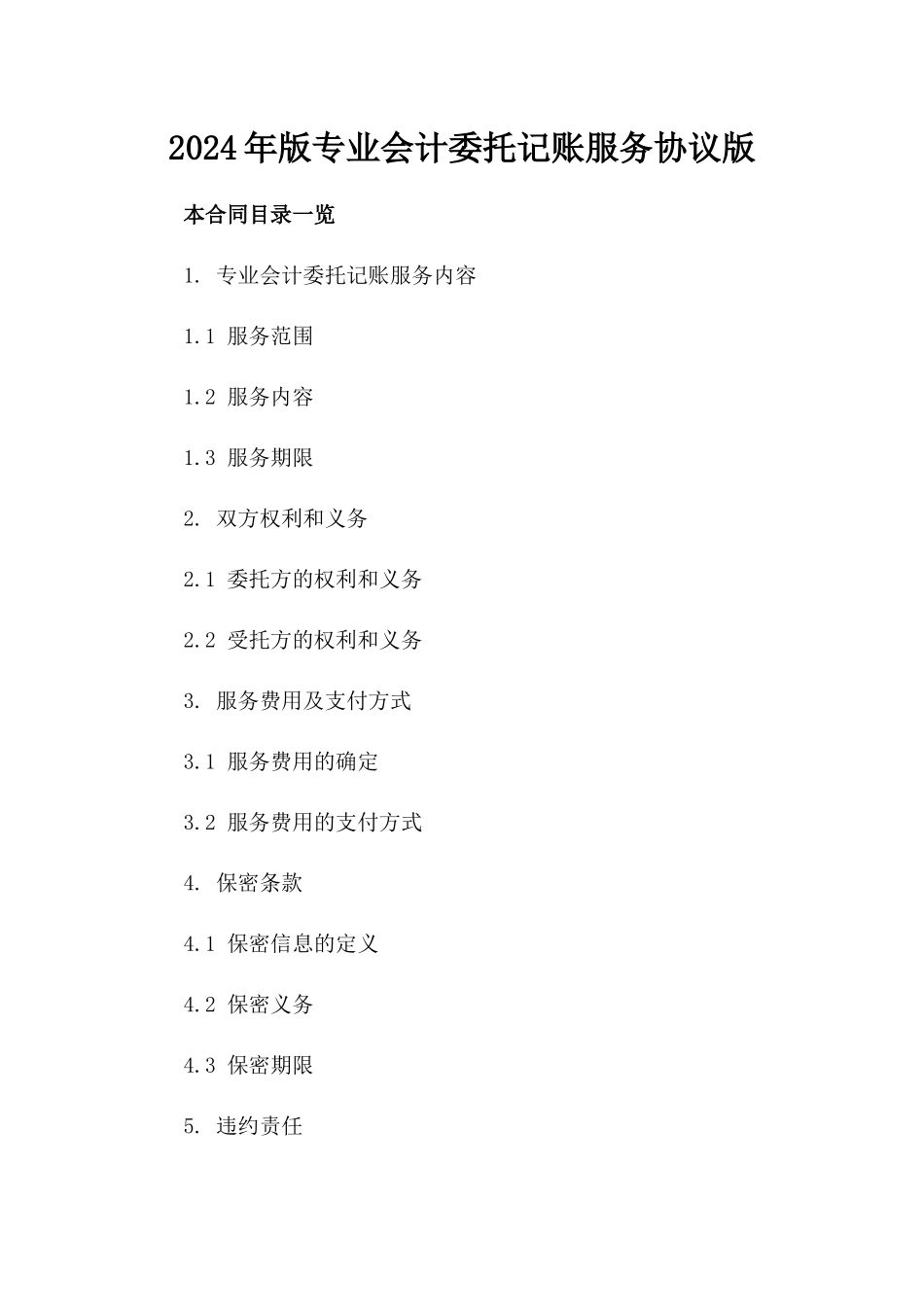 2024年版专业会计委托记账服务协议版

本合同目录一览

1. 专业会计委托记账服务内容

1.1 服务范围

1.2 服务内容

1.3 服务期限

2. 双方权利和义务

2.1 委托方的权利和义务

2.2 受托方的权利和义务

3. 服务费用及支付方式

3.1 服务费用的确定

3.2 服务费用的支付方式

4. 保密条款

4.1 保密信息的定义

4.2 保密义务

4.3 保密期限

5. 违约责任